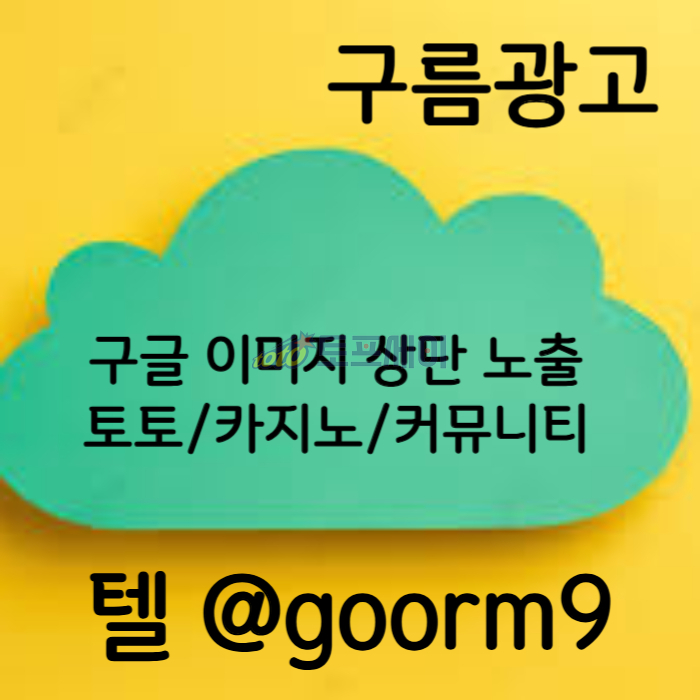 구름광고

구글 이미지 상단 노출
토토/카지노/커뮤니티

텔 @goorm9